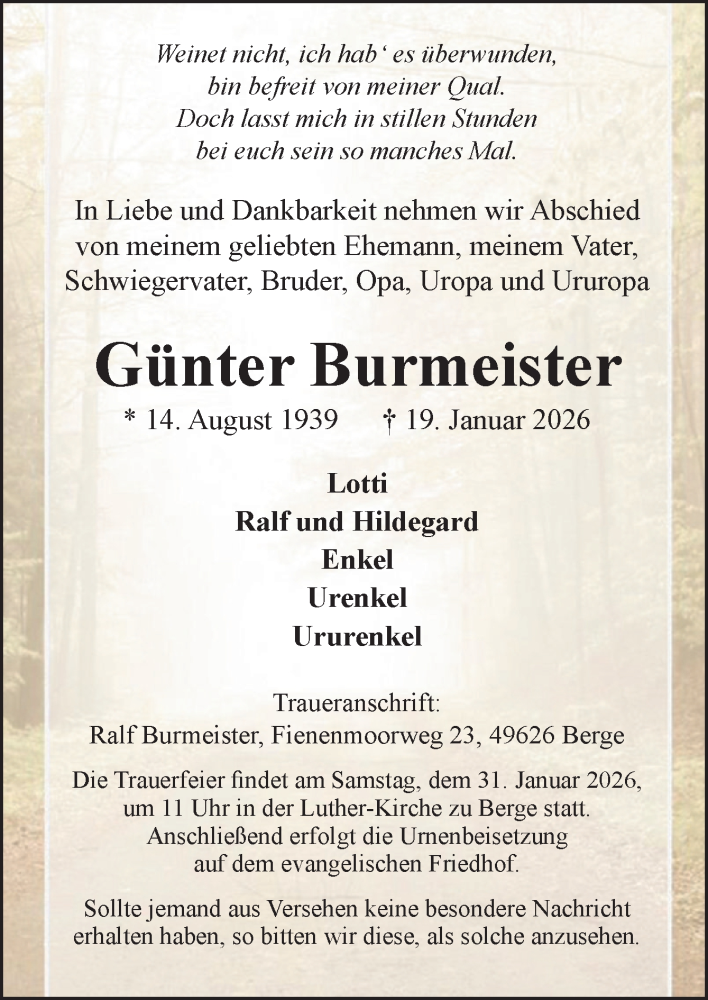 Weinet nicht, ich hab‘ es überwunden,
bin befreit von meiner Qual.
Doch lasst mich in stillen Stunden
bei euch sein so manches Mal.

In Liebe und Dankbarkeit nehmen wir Abschied von meinem geliebten Ehemann, meinem Vater, Schwiegervater, Bruder, Opa, Uropa und Ururopa

Günter Burmeister

* 14. August 1939 † 19. Januar 2026

Lotti
Ralf und Hildegard
Enkel
Urenkel
Ururenkel

Traueranschrift:
Ralf Burmeister, Fienenmoorweg 23, 49626 Berge

Die Trauerfeier findet am Samstag, dem 31. Januar 2026, um 11 Uhr in der Luther-Kirche zu Berge statt. Anschließend erfolgt die Urnenbeisetzung auf dem evangelischen Friedhof.

Sollte jemand aus Versehen keine besondere Nachricht erhalten haben, so bitten wir diese, als solche anzusehen.